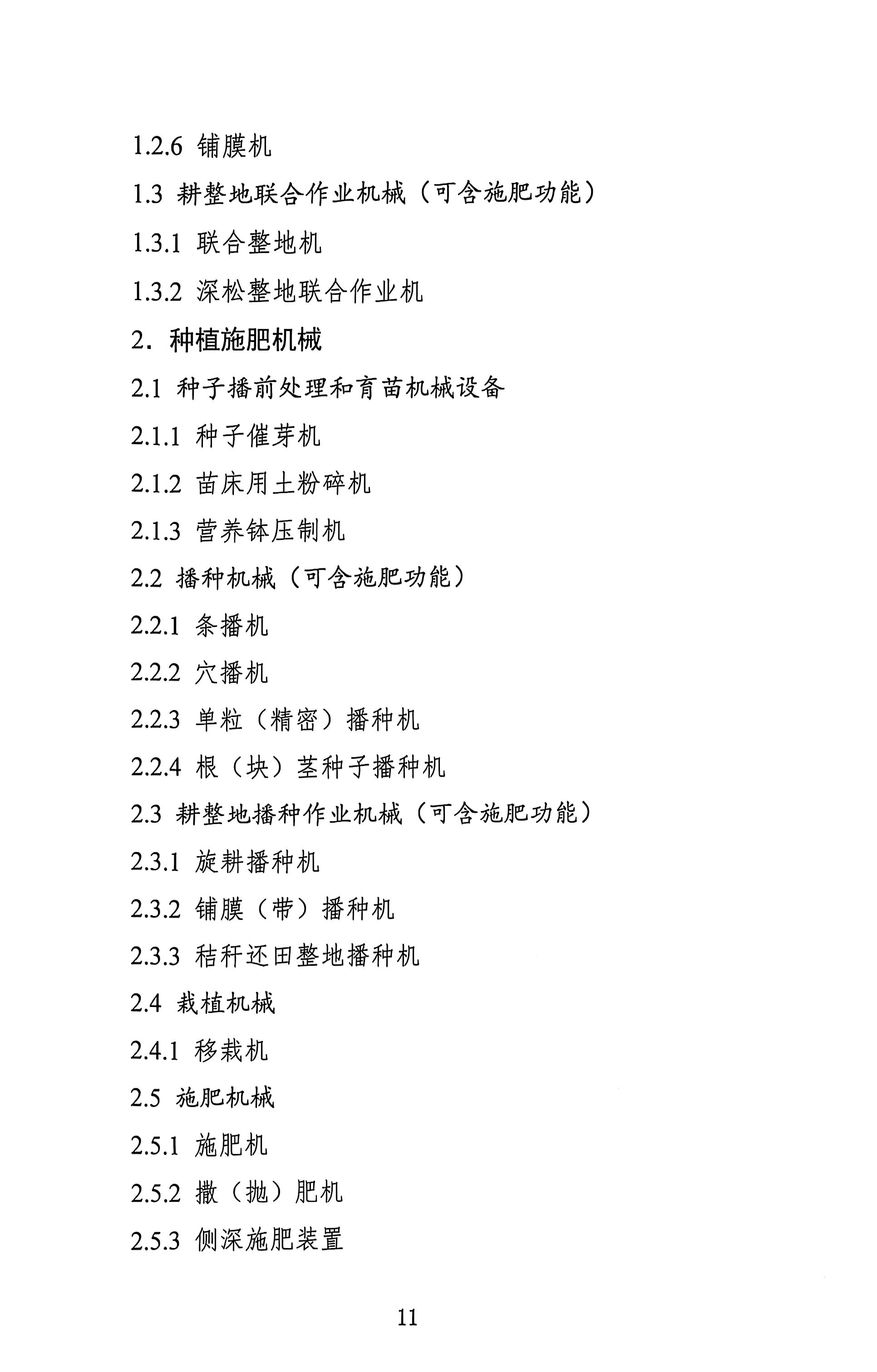 1.2.6 铺膜机

1.3 耕整地联合作业机械（可含施肥功能）

1.3.1 联合整地机

1.3.2 深松整地联合作业机

2. 种植施肥机械

2.1 种子播前处理和育苗机械设备

2.1.1 种子催芽机

2.1.2 苗床用土粉碎机

2.1.3 营养钵压制机

2.2 播种机械（可含施肥功能）

2.2.1 条播机

2.2.2 穴播机

2.2.3 单粒（精密）播种机

2.2.4 根（块）茎种子播种机

2.3 耕整地播种作业机械（可含施肥功能）

2.3.1 旋耕播种机

2.3.2 铺膜（带）播种机

2.3.3 秸秆还田整地播种机

2.4 栽植机械

2.4.1 移栽机

2.5 施肥机械

2.5.1 施肥机

2.5.2 撒（抛）肥机

2.5.3 侧深施肥装置

11